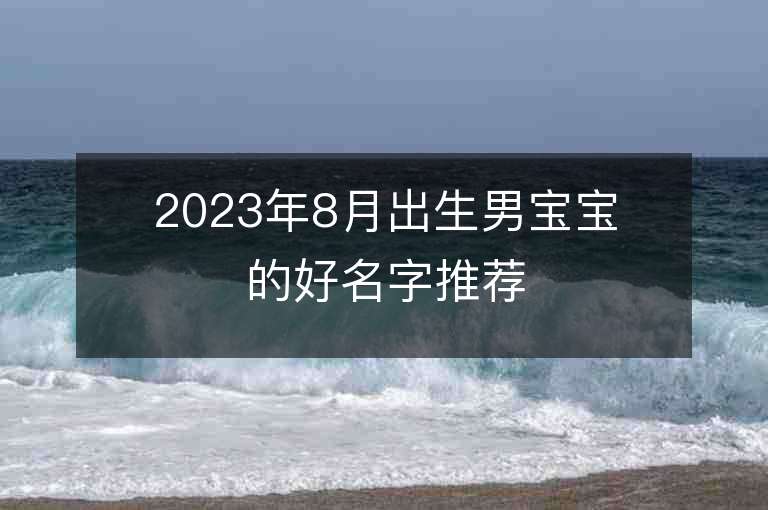 2023年8月出生男宝宝的好名字推荐